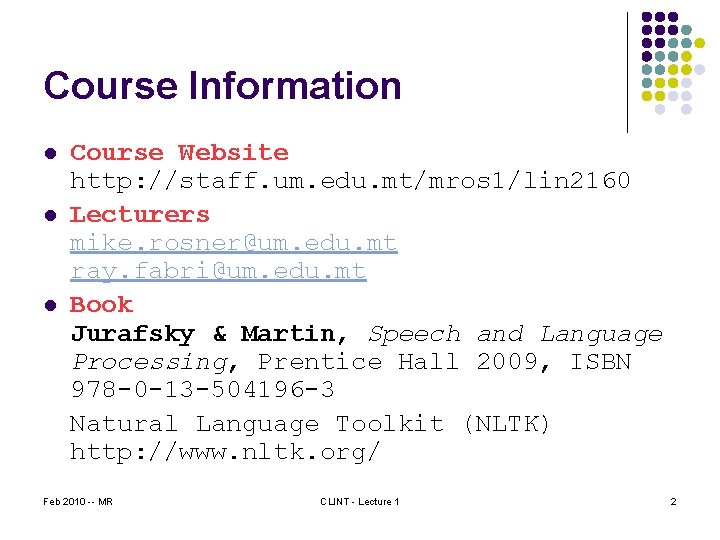 Course Information

• Course Website
http://staff.um.edu.mt/mros1/lin2160

• Lecturers
mike.rosner@um.edu.mt
ray.fabri@um.edu.mt

• Book
Jurafsky & Martin, Speech and Language Processing, Prentice Hall 2009, ISBN 978-0-13-504196-3

Natural Language Toolkit (NLTK)
http://www.nltk.org/

Feb 2010 -- MR
CLINT - Lecture 1
2